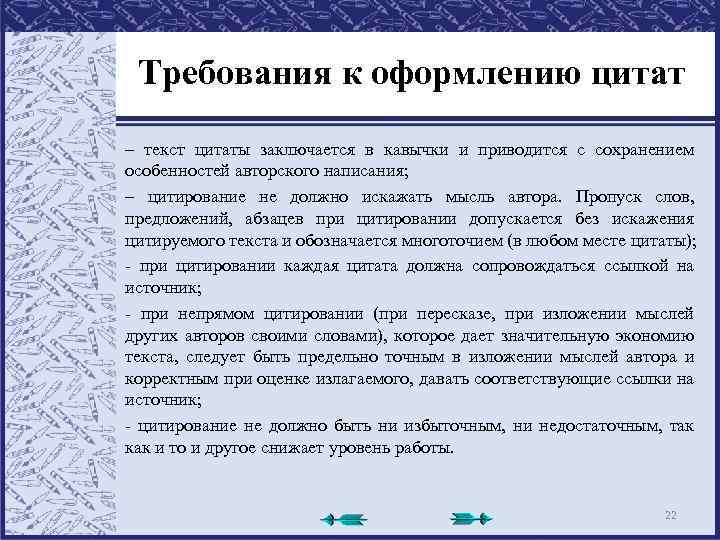 Требования к оформлению цитат

– текст цитаты заключается в кавычки и приводится с сохранением особенностей авторского написания;

– цитирование не должно искажать мысль автора. Пропуск слов, предложений, абзацев при цитировании допускается без искажения цитируемого текста и обозначается многоточием (в любом месте цитаты);

- при цитировании каждая цитата должна сопровождаться ссылкой на источник;

- при непрямом цитировании (при пересказе, при изложении мыслей других авторов своими словами), которое дает значительную экономию текста, следует быть предельно точным в изложении мыслей автора и корректным при оценке излагаемого, давать соответствующие ссылки на источник;

- цитирование не должно быть ни избыточным, ни недостаточным, так как и то и другое снижает уровень работы.

22